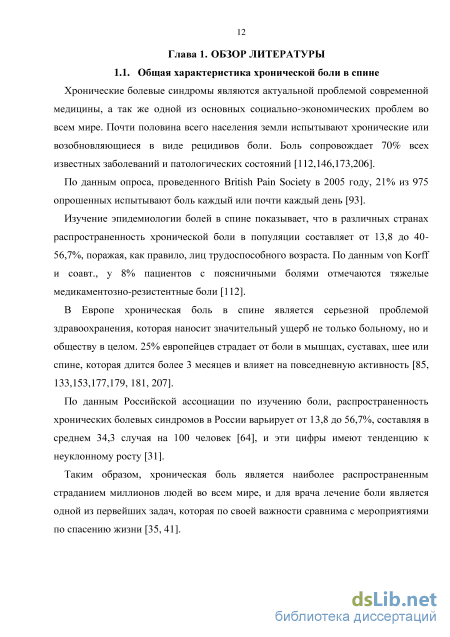 12

Глава 1. ОБЗОР ЛИТЕРАТУРЫ

1.1. Общая характеристика хронической боли в спине

Хронические болевые синдромы являются актуальной проблемой современной медицины, а так же одной из основных социально-экономических проблем во всем мире. Почти половина всего населения земли испытывают хронические или возобновляющиеся в виде рецидивов боли. Боль сопровождает 70% всех известных заболеваний и патологических состояний [112,146,173,206].

По данным опроса, проведенного British Pain Society в 2005 году, 21% из 975 опрошенных испытывают боль каждый или почти каждый день [93].

Изучение эпидемиологии болей в спине показывает, что в различных странах распространенность хронической боли в популяции составляет от 13,8 до 40-56,7%, поражая, как правило, лиц трудоспособного возраста. По данным von Korff и соавт., у 8% пациентов с поясничными болями отмечаются тяжелые медикаментозно-резистентные боли [112].

В Европе хроническая боль в спине является серьезной проблемой здравоохранения, которая наносит значительный ущерб не только больному, но и обществу в целом. 25% европейцев страдает от боли в мышцах, суставах, шее или спине, которая длится более 3 месяцев и влияет на повседневную активность [85, 133,153,177,179, 181, 207].

По данным Российской ассоциации по изучению боли, распространенность хронических болевых синдромов в России варьирует от 13,8 до 56,7%, составляя в среднем 34,3 случая на 100 человек [64], и эти цифры имеют тенденцию к неуклонному росту [31].

Таким образом, хроническая боль является наиболее распространенным страданием миллионов людей во всем мире, и для врача лечение боли является одной из первейших задач, которая по своей важности сравнима с мероприятиями по спасению жизни [35, 41].

dsLib.net
библиотека диссертаций